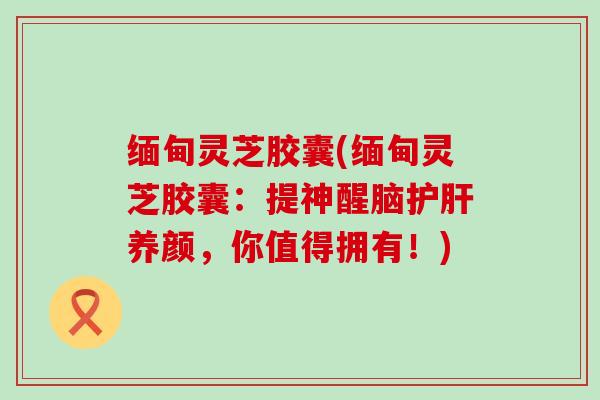 缅甸灵芝胶囊(缅甸灵芝胶囊：提神醒脑护肝养颜，你值得拥有！)